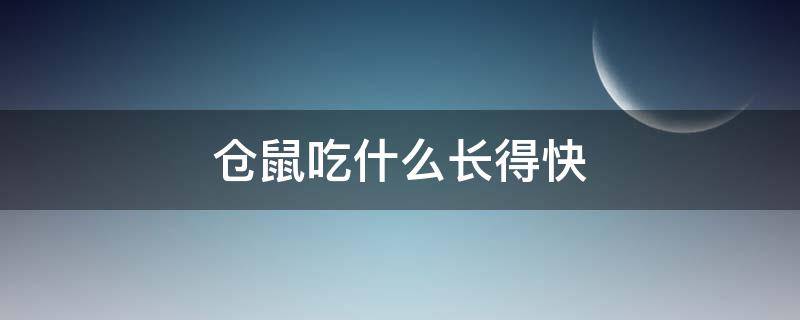 仓鼠吃什么长得快